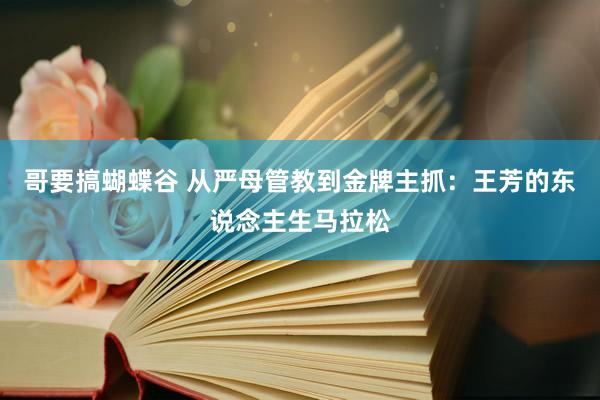 哥要搞蝴蝶谷 从严母管教到金牌主抓：王芳的东说念主生马拉松